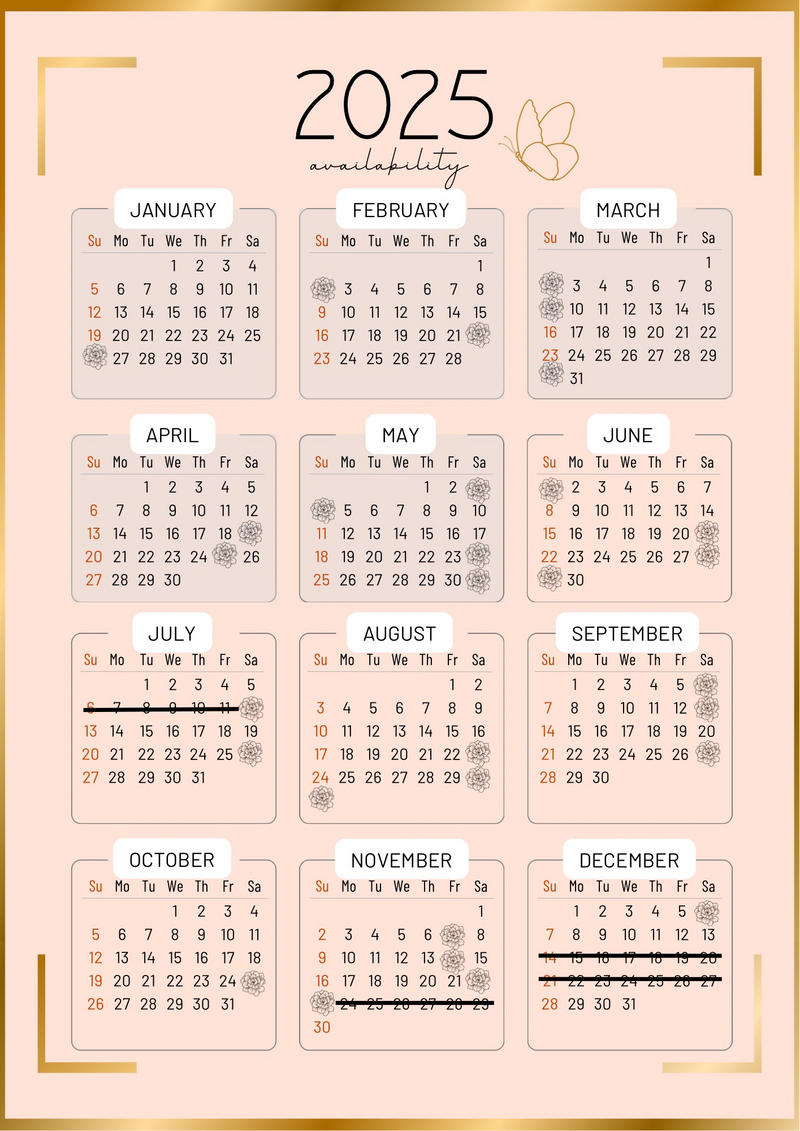 2025

availability

JANUARY

| Su | Mo | Tu | We | Th | Fr | Sa |
|---|---|---|---|---|---|---|
| | | | 1 | 2 | 3 | 4 |
| 5 | 6 | 7 | 8 | 9 | 10 | 11 |
| 12 | 13 | 14 | 15 | 16 | 17 | 18 |
| 19 | 20 | 21 | 22 | 23 | 24 | 25 |
| | 27 | 28 | 29 | 30 | 31 | |

FEBRUARY

| Su | Mo | Tu | We | Th | Fr | Sa |
|---|---|---|---|---|---|---|
| | | | | | | 1 |
| | 3 | 4 | 5 | 6 | 7 | 8 |
| 9 | 10 | 11 | 12 | 13 | 14 | 15 |
| 16 | 17 | 18 | 19 | 20 | 21 | |
| 23 | 24 | 25 | 26 | 27 | 28 | |

MARCH

| Su | Mo | Tu | We | Th | Fr | Sa |
|---|---|---|---|---|---|---|
| | | | | | | 1 |
| | 3 | 4 | 5 | 6 | 7 | 8 |
| | 10 | 11 | 12 | 13 | 14 | 15 |
| 16 | 17 | 18 | 19 | 20 | 21 | 22 |
| 23 | 24 | 25 | 26 | 27 | 28 | 29 |
| | 31 | | | | | |

APRIL

| Su | Mo | Tu | We | Th | Fr | Sa |
|---|---|---|---|---|---|---|
| | | 1 | 2 | 3 | 4 | 5 |
| 6 | 7 | 8 | 9 | 10 | 11 | 12 |
| 13 | 14 | 15 | 16 | 17 | 18 | |
| 20 | 21 | 22 | 23 | 24 | | 26 |
| 27 | 28 | 29 | 30 | | | |

MAY

| Su | Mo | Tu | We | Th | Fr | Sa |
|---|---|---|---|---|---|---|
| | | | | 1 | 2 | |
| | 5 | 6 | 7 | 8 | 9 | 10 |
| 11 | 12 | 13 | 14 | 15 | 16 | 17 |
| 18 | 19 | 20 | 21 | 22 | 23 | |
| 25 | 26 | 27 | 28 | 29 | 30 | |

JUNE

| Su | Mo | Tu | We | Th | Fr | Sa |
|---|---|---|---|---|---|---|
| | 2 | 3 | 4 | 5 | 6 | 7 |
| 8 | 9 | 10 | 11 | 12 | 13 | 14 |
| 15 | 16 | 17 | 18 | 19 | 20 | |
| 22 | 23 | 24 | 25 | 26 | 27 | |
| | 30 | | | | | |

JULY

| Su | Mo | Tu | We | Th | Fr | Sa |
|---|---|---|---|---|---|---|
| | | 1 | 2 | 3 | 4 | 5 |
| 6 | 7 | 8 | 9 | 10 | 11 | |
| 13 | 14 | 15 | 16 | 17 | 18 | 19 |
| 20 | 21 | 22 | 23 | 24 | 25 | |
| 27 | 28 | 29 | 30 | 31 | | |

AUGUST

| Su | Mo | Tu | We | Th | Fr | Sa |
|---|---|---|---|---|---|---|
| | | | | | 1 | 2 |
| 3 | 4 | 5 | 6 | 7 | 8 | 9 |
| 10 | 11 | 12 | 13 | 14 | 15 | 16 |
| 17 | 18 | 19 | 20 | 21 | 22 | |
| 24 | 25 | 26 | 27 | 28 | 29 | |

SEPTEMBER

| Su | Mo | Tu | We | Th | Fr | Sa |
|---|---|---|---|---|---|---|
| | 1 | 2 | 3 | 4 | 5 | |
| 7 | 8 | 9 | 10 | 11 | 12 | |
| 14 | 15 | 16 | 17 | 18 | 19 | 20 |
| 21 | 22 | 23 | 24 | 25 | 26 | |
| 28 | 29 | 30 | | | | |

OCTOBER

| Su | Mo | Tu | We | Th | Fr | Sa |
|---|---|---|---|---|---|---|
| | | | 1 | 2 | 3 | 4 |
| 5 | 6 | 7 | 8 | 9 | 10 | 11 |
| 12 | 13 | 14 | 15 | 16 | 17 | 18 |
| 19 | 20 | 21 | 22 | 23 | 24 | |
| 26 | 27 | 28 | 29 | 30 | 31 | |

NOVEMBER

| Su | Mo | Tu | We | Th | Fr | Sa |
|---|---|---|---|---|---|---|
| | | | | | | 1 |
| 2 | 3 | 4 | 5 | 6 | | 8 |
| 9 | 10 | 11 | 12 | 13 | | 15 |
| 16 | 17 | 18 | 19 | 20 | 21 | |
| | 24 | 25 | 26 | 27 | 28 | 29 |
| 30 | | | | | | |

DECEMBER

| Su | Mo | Tu | We | Th | Fr | Sa |
|---|---|---|---|---|---|---|
| | 1 | 2 | 3 | 4 | 5 | |
| 7 | 8 | 9 | 10 | 11 | 12 | 13 |
| 14 | 15 | 16 | 17 | 18 | 19 | 20 |
| 21 | 22 | 23 | 24 | 25 | 26 | 27 |
| 28 | 29 | 30 | 31 | | | |